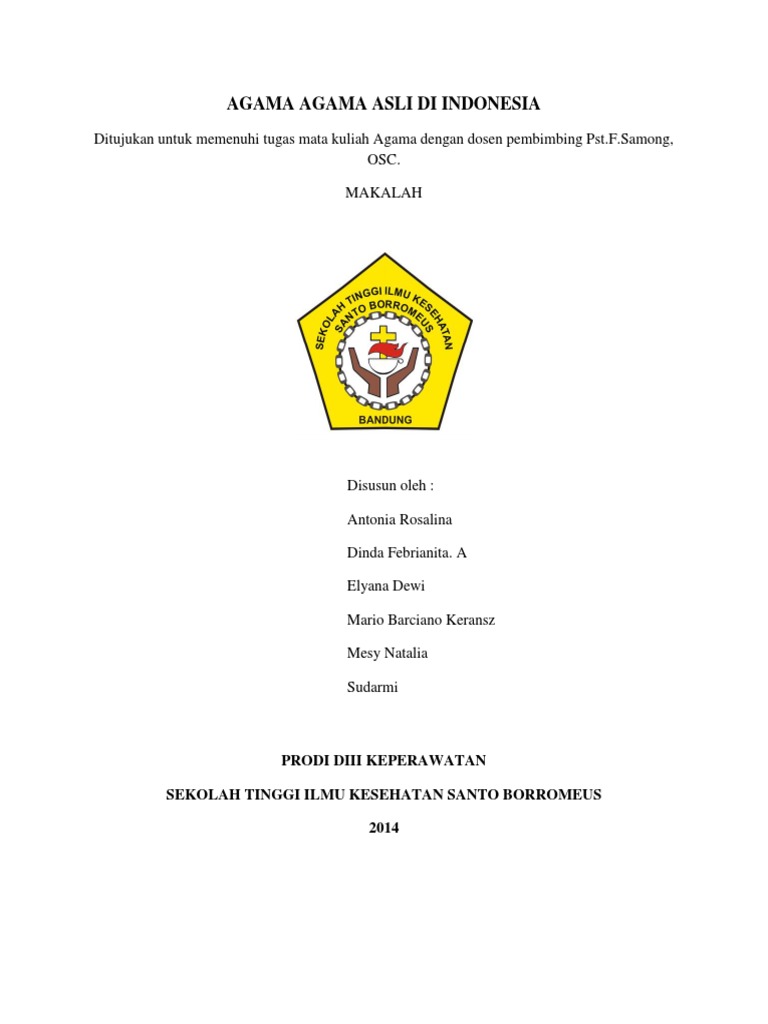 AGAMA AGAMA ASLI DI INDONESIA

Ditujukan untuk memenuhi tugas mata kuliah Agama dengan dosen pembimbing Pst.F.Samong, OSC.

MAKALAH

SEKOLAH TINGGI ILMU KESEHATAN SANTO BORROMEUS

BANDUNG

Disusun oleh :

Antonia Rosalina

Dinda Febrianita. A

Elyana Dewi

Mario Barciano Keransz

Mesy Natalia

Sudarmi

PRODI DIII KEPERAWATAN

SEKOLAH TINGGI ILMU KESEHATAN SANTO BORROMEUS

2014